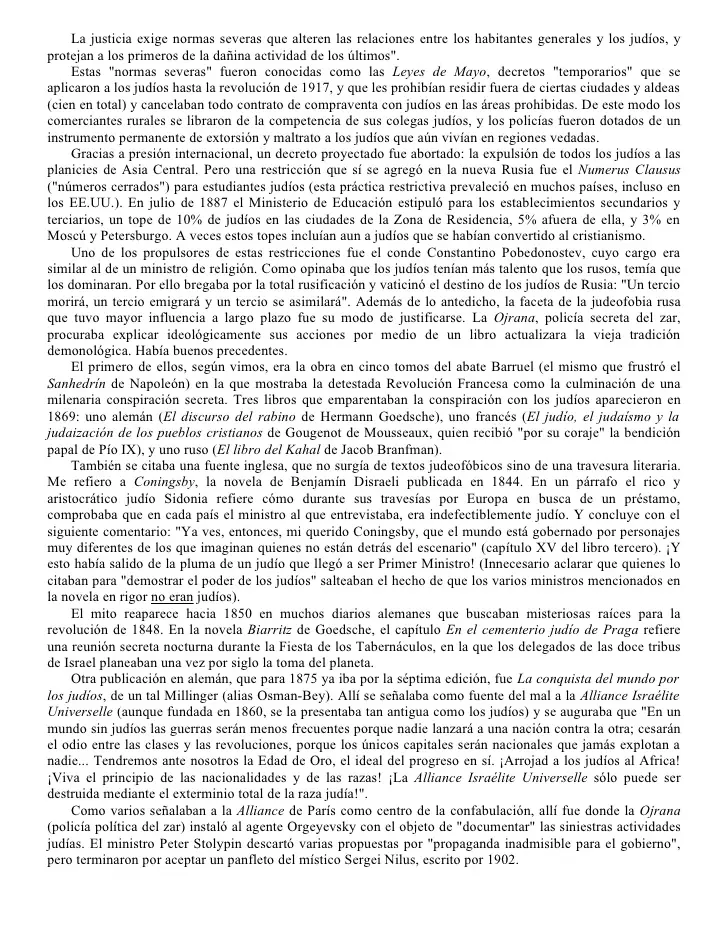 La justicia exige normas severas que alteren las relaciones entre los habitantes generales y los judíos, y protejan a los primeros de la dañina actividad de los últimos".

Estas "normas severas" fueron conocidas como las Leyes de Mayo, decretos "temporarios" que se aplicaron a los judíos hasta la revolución de 1917, y que les prohibían residir fuera de ciertas ciudades y aldeas (cien en total) y cancelaban todo contrato de compraventa con judíos en las áreas prohibidas. De este modo los comerciantes rurales se libraron de la competencia de sus colegas judíos, y los policías fueron dotados de un instrumento permanente de extorsión y maltrato a los judíos que aún vivían en regiones vedadas.

Gracias a presión internacional, un decreto proyectado fue abortado: la expulsión de todos los judíos a las planicies de Asia Central. Pero una restricción que sí se agregó en la nueva Rusia fue el Numerus Clausus ("números cerrados") para estudiantes judíos (esta práctica restrictiva prevaleció en muchos países, incluso en los EE.UU.). En julio de 1887 el Ministerio de Educación estipuló para los establecimientos secundarios y terciarios, un tope de 10% de judíos en las ciudades de la Zona de Residencia, 5% afuera de ella, y 3% en Moscú y Petersburgo. A veces estos topes incluían aun a judíos que se habían convertido al cristianismo.

Uno de los propulsores de estas restricciones fue el conde Constantino Pobedonostev, cuyo cargo era similar al de un ministro de religión. Como opinaba que los judíos tenían más talento que los rusos, temía que los dominaran. Por ello bregaba por la total rusificación y vaticinó el destino de los judíos de Rusia: "Un tercio morirá, un tercio emigrará y un tercio se asimilará". Además de lo antedicho, la faceta de la judeofobia rusa que tuvo mayor influencia a largo plazo fue su modo de justificarse. La Ojrana, policía secreta del zar, procuraba explicar ideológicamente sus acciones por medio de un libro actualizara la vieja tradición demonológica. Había buenos precedentes.

El primero de ellos, según vimos, era la obra en cinco tomos del abate Barruel (el mismo que frustró el Sanhedrín de Napoleón) en la que mostraba la detestada Revolución Francesa como la culminación de una milenaria conspiración secreta. Tres libros que emparentaban la conspiración con los judíos aparecieron en 1869: uno alemán (El discurso del rabino de Hermann Goedsche), uno francés (El judío, el judaísmo y la judaización de los pueblos cristianos de Gougenot de Mousseaux, quien recibió "por su coraje" la bendición papal de Pío IX), y uno ruso (El libro del Kahal de Jacob Branfman).

También se citaba una fuente inglesa, que no surgía de textos judeofóbicos sino de una travesura literaria. Me refiero a Coningsby, la novela de Benjamín Disraeli publicada en 1844. En un párrafo el rico y aristocrático judío Sidonia refiere cómo durante sus travesías por Europa en busca de un préstamo, comprobaba que en cada país el ministro al que entrevistaba, era indefectiblemente judío. Y concluye con el siguiente comentario: "Ya ves, entonces, mi querido Coningsby, que el mundo está gobernado por personajes muy diferentes de los que imaginan quienes no están detrás del escenario" (capítulo XV del libro tercero). ¡Y esto había salido de la pluma de un judío que llegó a ser Primer Ministro! (Innecesario aclarar que quienes lo citaban para "demostrar el poder de los judíos" salteaban el hecho de que los varios ministros mencionados en la novela en rigor no eran judíos).

El mito reaparece hacia 1850 en muchos diarios alemanes que buscaban misteriosas raíces para la revolución de 1848. En la novela Biarritz de Goedsche, el capítulo En el cementerio judío de Praga refiere una reunión secreta nocturna durante la Fiesta de los Tabernáculos, en la que los delegados de las doce tribus de Israel planeaban una vez por siglo la toma del planeta.

Otra publicación en alemán, que para 1875 ya iba por la séptima edición, fue La conquista del mundo por los judíos, de un tal Millinger (alias Osman-Bey). Allí se señalaba como fuente del mal a la Alliance Israélite Universelle (aunque fundada en 1860, se la presentaba tan antigua como los judíos) y se auguraba que "En un mundo sin judíos las guerras serán menos frecuentes porque nadie lanzará a una nación contra la otra; cesarán el odio entre las clases y las revoluciones, porque los únicos capitales serán nacionales que jamás explotan a nadie... Tendremos ante nosotros la Edad de Oro, el ideal del progreso en sí. ¡Arrojad a los judíos al Africa! ¡Viva el principio de las nacionalidades y de las razas! ¡La Alliance Israélite Universelle sólo puede ser destruida mediante el exterminio total de la raza judía!".

Como varios señalaban a la Alliance de París como centro de la confabulación, allí fue donde la Ojrana (policía política del zar) instaló al agente Orgeyevsky con el objeto de "documentar" las siniestras actividades judías. El ministro Peter Stolypin descartó varias propuestas por "propaganda inadmisible para el gobierno", pero terminaron por aceptar un panfleto del místico Sergei Nilus, escrito por 1902.